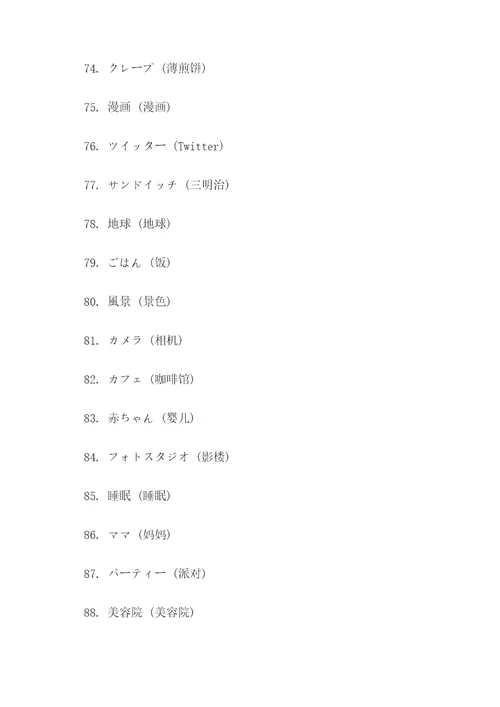 74. クレープ（薄煎饼）

75. 漫画（漫画）

76. ツイッター（Twitter）

77. サンドイッチ（三明治）

78. 地球（地球）

79. ごはん（饭）

80. 風景（景色）

81. カメラ（相机）

82. カフェ（咖啡馆）

83. 赤ちゃん（婴儿）

84. フォトスタジオ（影楼）

85. 睡眠（睡眠）

86. ママ（妈妈）

87. パーティー（派对）

88. 美容院（美容院）